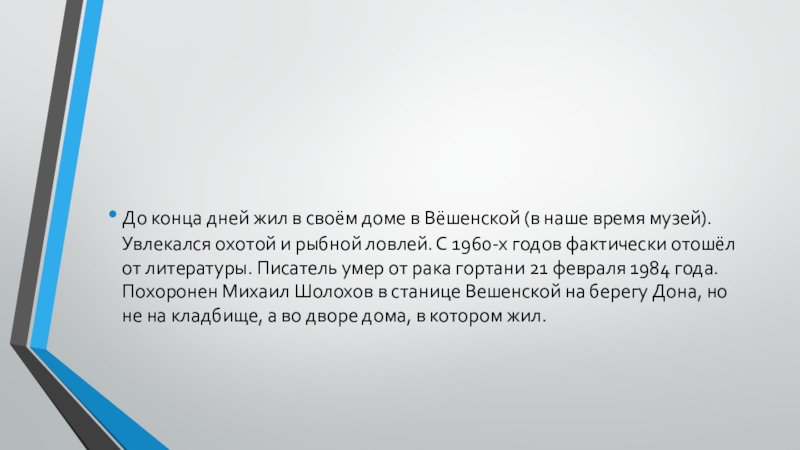 • До конца дней жил в своём доме в Вёшенской (в наше время музей). Увлекался охотой и рыбной ловлей. С 1960-х годов фактически отошёл от литературы. Писатель умер от рака гортани 21 февраля 1984 года. Похоронен Михаил Шолохов в станице Вешенской на берегу Дона, но не на кладбище, а во дворе дома, в котором жил.